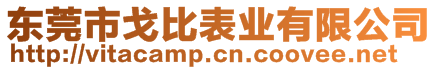 东莞市戈比表业有限公司
http://vitacamp.cn.coovee.net